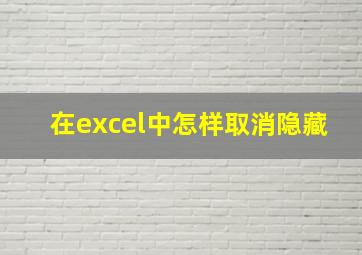 在excel中怎样取消隐藏